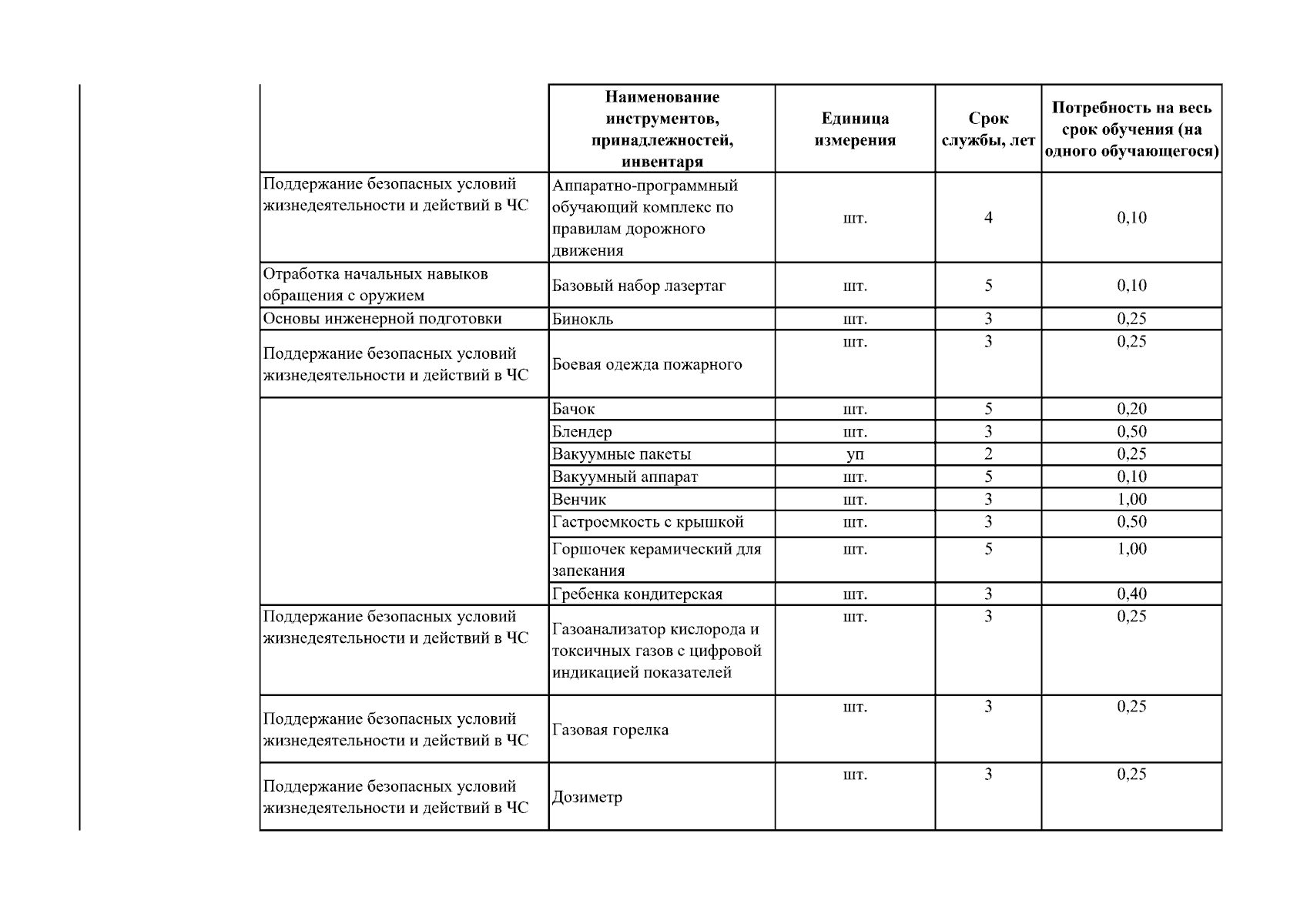 | | Наименование инструментов, принадлежностей, инвентаря | Единица измерения | Срок службы, лет | Потребность на весь срок обучения (на одного обучающегося) |
|---|---|---|---|---|
| Поддержание безопасных условий жизнедеятельности и действий в ЧС | Аппаратно-программный обучающий комплекс по правилам дорожного движения | шт. | 4 | 0,10 |
| Отработка начальных навыков обращения с оружием | Базовый набор лазертаг | шт. | 5 | 0,10 |
| Основы инженерной подготовки | Бинокль | шт. | 3 | 0,25 |
| Поддержание безопасных условий жизнедеятельности и действий в ЧС | Боевая одежда пожарного | шт. | 3 | 0,25 |
| | Бачок | шт. | 5 | 0,20 |
| | Блендер | шт. | 3 | 0,50 |
| | Вакуумные пакеты | уп | 2 | 0,25 |
| | Вакуумный аппарат | шт. | 5 | 0,10 |
| | Венчик | шт. | 3 | 1,00 |
| | Гастроемкость с крышкой | шт. | 3 | 0,50 |
| | Горшочек керамический для запекания | шт. | 5 | 1,00 |
| | Гребенка кондитерская | шт. | 3 | 0,40 |
| Поддержание безопасных условий жизнедеятельности и действий в ЧС | Газоанализатор кислорода и токсичных газов с цифровой индикацией показателей | шт. | 3 | 0,25 |
| Поддержание безопасных условий жизнедеятельности и действий в ЧС | Газовая горелка | шт. | 3 | 0,25 |
| Поддержание безопасных условий жизнедеятельности и действий в ЧС | Дозиметр | шт. | 3 | 0,25 |